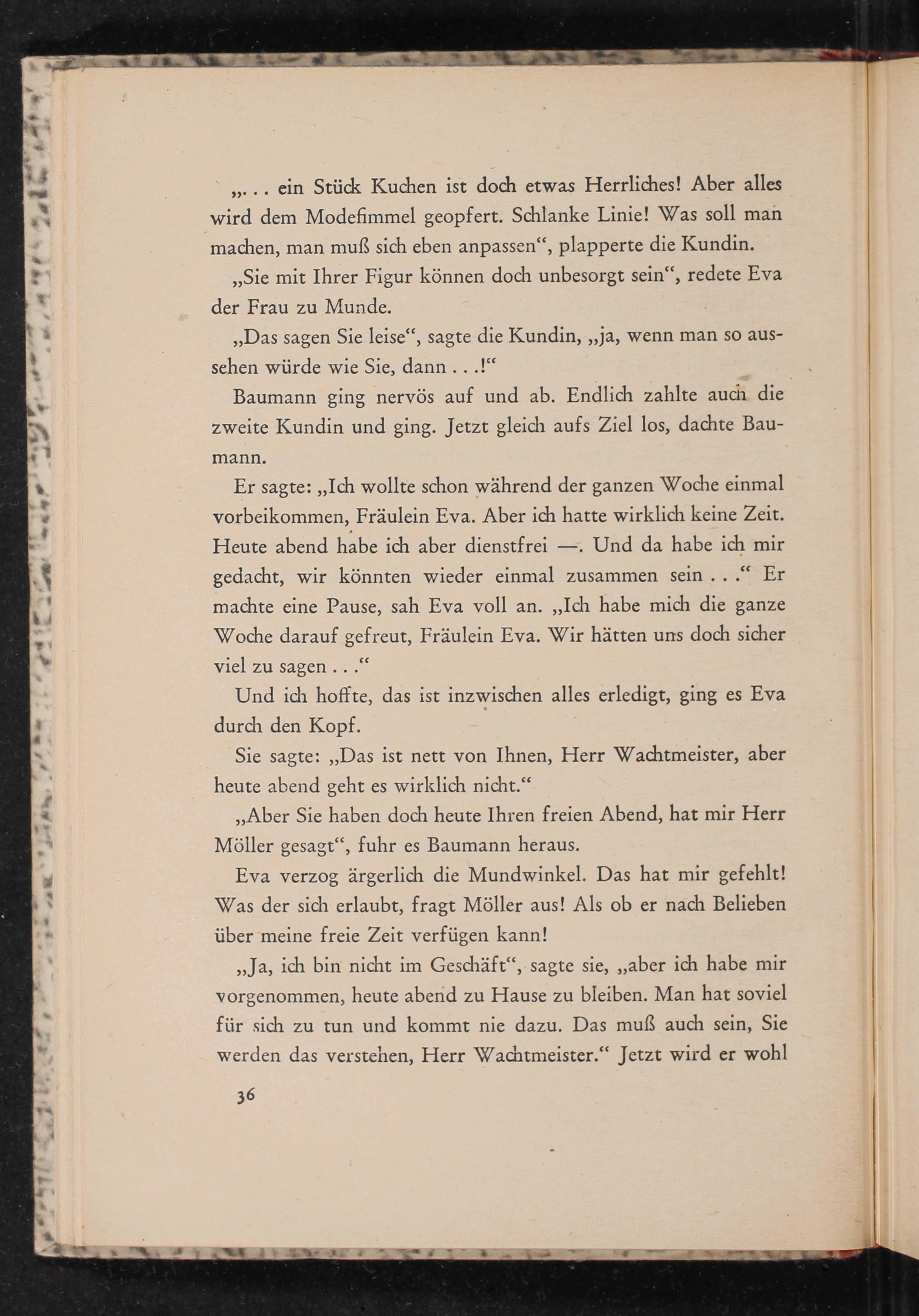 „. . . ein Stück Kuchen ist doch etwas Herrliches! Aber alles wird dem Modefimmel geopfert. Schlanke Linie! Was soll man machen, man muß sich eben anpassen“, plapperte die Kundin.

„Sie mit Ihrer Figur können doch unbesorgt sein“, redete Eva der Frau zu Munde.

„Das sagen Sie leise“, sagte die Kundin, „ja, wenn man so aussehen würde wie Sie, dann . . .!“

Baumann ging nervös auf und ab. Endlich zahlte auch die zweite Kundin und ging. Jetzt gleich aufs Ziel los, dachte Baumann.

Er sagte: „Ich wollte schon während der ganzen Woche einmal vorbeikommen, Fräulein Eva. Aber ich hatte wirklich keine Zeit. Heute abend habe ich aber dienstfrei —. Und da habe ich mir gedacht, wir könnten wieder einmal zusammen sein . . .“ Er machte eine Pause, sah Eva voll an. „Ich habe mich die ganze Woche darauf gefreut, Fräulein Eva. Wir hätten uns doch sicher viel zu sagen . . .“

Und ich hoffte, das ist inzwischen alles erledigt, ging es Eva durch den Kopf.

Sie sagte: „Das ist nett von Ihnen, Herr Wachtmeister, aber heute abend geht es wirklich nicht.“

„Aber Sie haben doch heute Ihren freien Abend, hat mir Herr Möller gesagt“, fuhr es Baumann heraus.

Eva verzog ärgerlich die Mundwinkel. Das hat mir gefehlt! Was der sich erlaubt, fragt Möller aus! Als ob er nach Belieben über meine freie Zeit verfügen kann!

„Ja, ich bin nicht im Geschäft“, sagte sie, „aber ich habe mir vorgenommen, heute abend zu Hause zu bleiben. Man hat soviel für sich zu tun und kommt nie dazu. Das muß auch sein, Sie werden das verstehen, Herr Wachtmeister.“ Jetzt wird er wohl

36